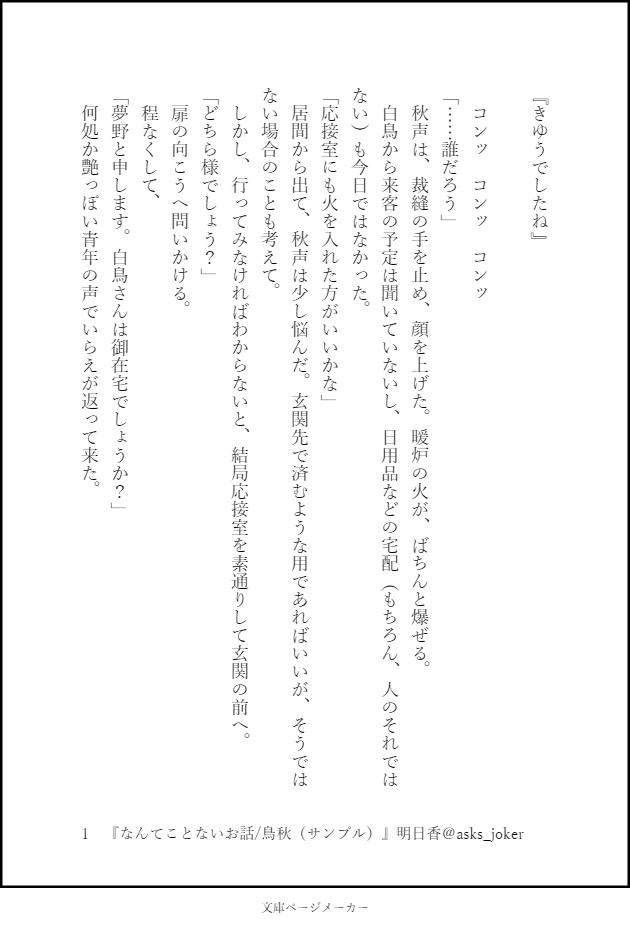 『きゅうでしたね』

コンッ　コンッ　コンッ

「……誰だろう」

秋声は、裁縫の手を止め、顔を上げた。暖炉の火が、ぱちんと爆ぜる。

白鳥から来客の予定は聞いていないし、日用品などの宅配（もちろん、人のそれではない）も今日ではなかった。

「応接室にも火を入れた方がいいかな」

居間から出て、秋声は少し悩んだ。玄関先で済むような用であればいいが、そうではない場合のことも考えて。

しかし、行ってみなければわからないと、結局応接室を素通りして玄関の前へ。

「どちら様でしょう？」

扉の向こうへ問いかける。

程なくして、

「夢野と申します。白鳥さんは御在宅でしょうか？」

何処か艶っぽい青年の声でいらえが返って来た。

1　『なんてことないお話/鳥秋（サンプル）』明日香@asks_joker

文庫ページメーカー